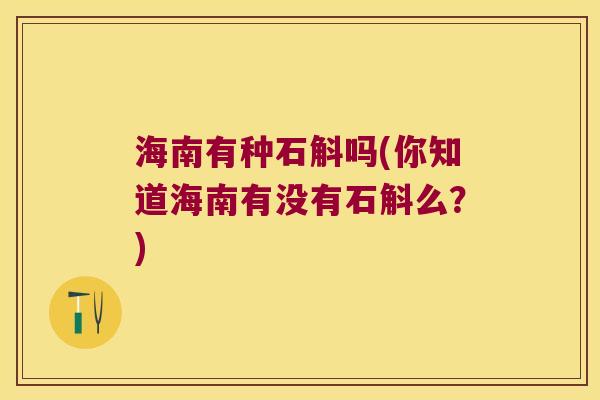 海南有种石斛吗(你知道海南有没有石斛么?)